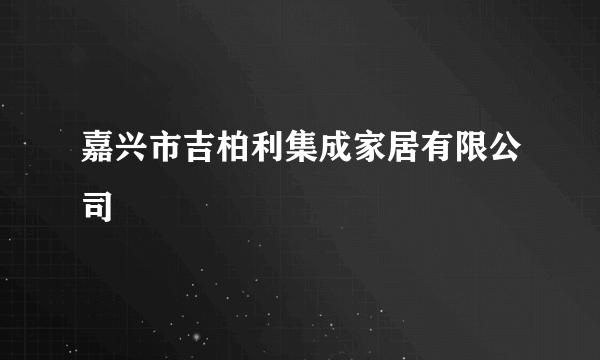 嘉兴市吉柏利集成家居有限公司